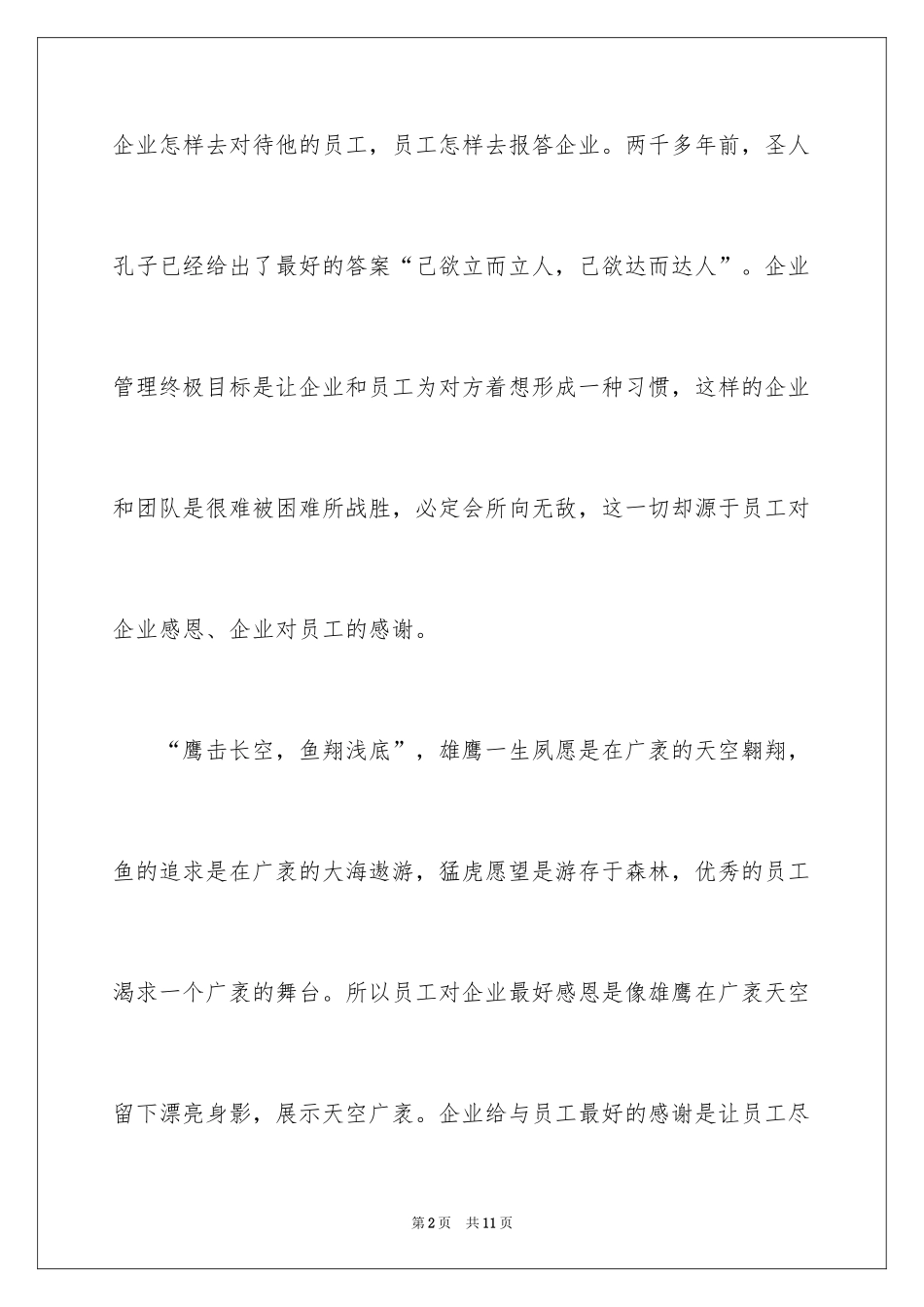 企业怎样去对待他的员工，员工怎样去报答企业。两千多年前，圣人孔子已经给出了最好的答案“己欲立而立人，己欲达而达人”。企业管理终极目标是让企业和员工为对方着想形成一种习惯，这样的企业和团队是很难被困难所战胜，必定会所向无敌，这一切却源于员工对企业感恩、企业对员工的感谢。

“鹰击长空，鱼翔浅底”，雄鹰一生夙愿是在广袤的天空翱翔，鱼的追求是在广袤的大海遨游，猛虎愿望是游存于森林，优秀的员工渴求一个广袤的舞台。所以员工对企业最好感恩是像雄鹰在广袤天空留下漂亮身影，展示天空广袤。企业给与员工最好的感谢是让员工尽

第2页 共11页